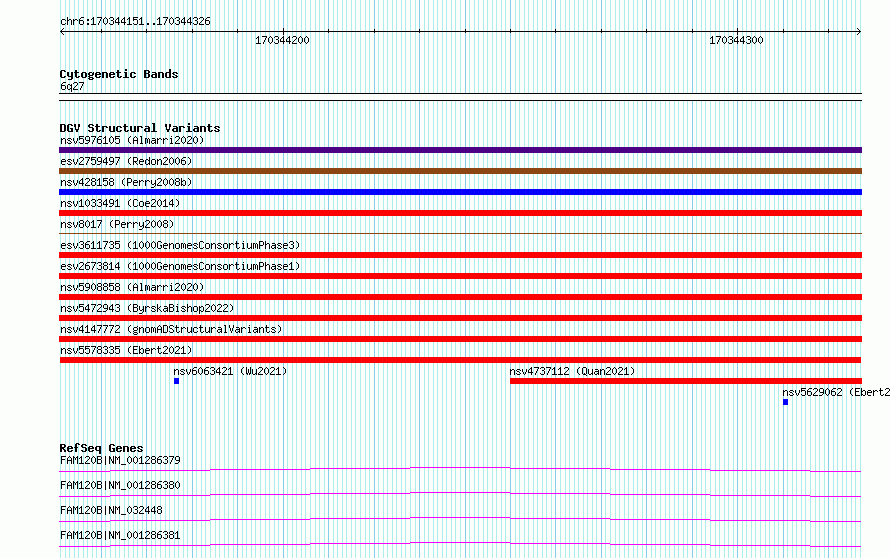 chr6:170344151..170344326

170344200

170344300

Cytogenetic Bands
6q27

DGV Structural Variants
nsv5976105 (Almarri2020)
esv2759497 (Redon2006)
nsv428158 (Perry2008b)
nsv1033491 (Coe2014)
nsv8017 (Perry2008)
esv3611735 (1000GenomesConsortiumPhase3)
esv2673814 (1000GenomesConsortiumPhase1)
nsv5908858 (Almarri2020)
nsv5472943 (ByrskaBishop2022)
nsv4147772 (gnomADStructuralVariants)
nsv5578335 (Ebert2021)
nsv6063421 (Wu2021)
nsv4737112 (Quan2021)
nsv5629062 (Ebert2

RefSeq Genes
FAM120B|NM_001286379
FAM120B|NM_001286380
FAM120B|NM_032448
FAM120B|NM_001286381